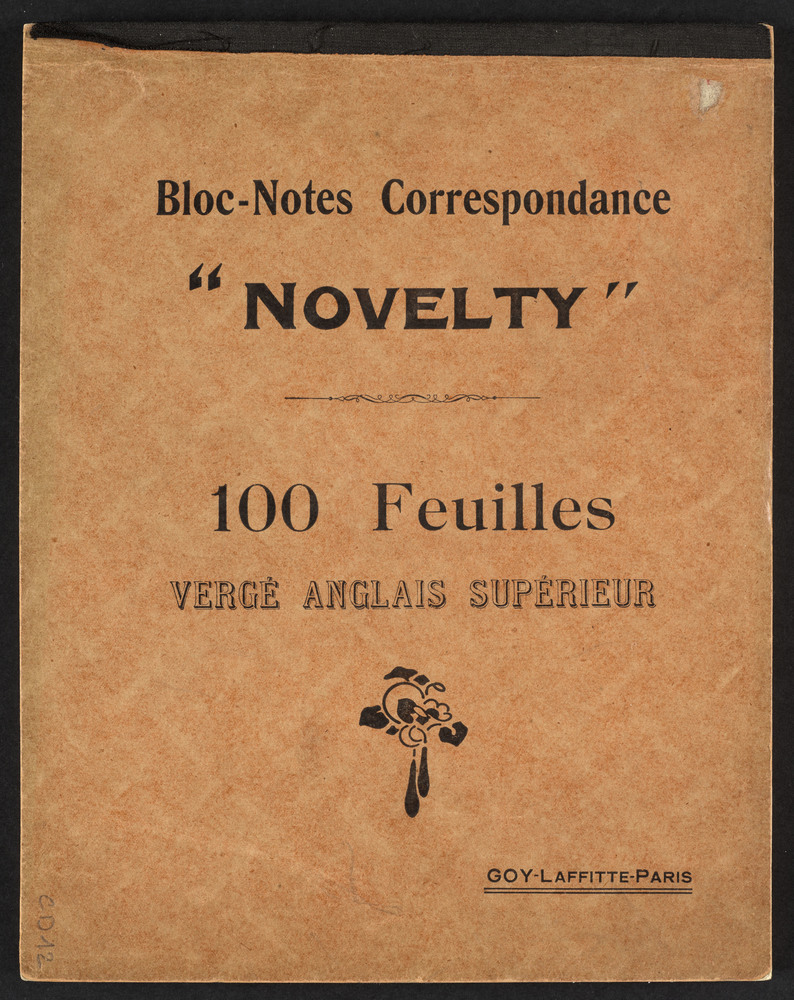 Bloc-Notes Correspondance

"NOVELTY"

100 Feuilles

VERGÉ ANGLAIS SUPÉRIEUR

GOY-LAFFITTE-PARIS

CD12